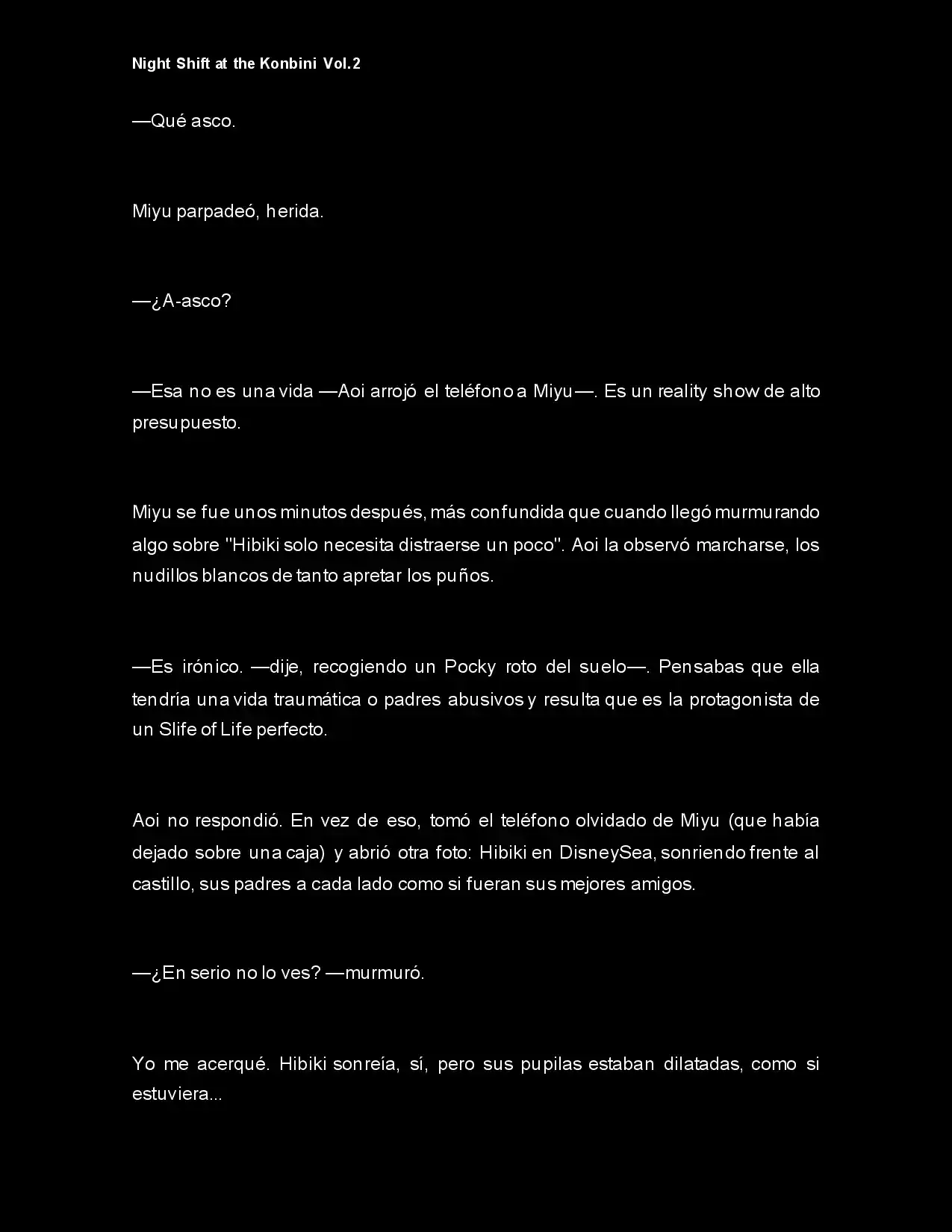 Night Shift at the Konbini Vol.2

—Qué asco.

Miyu parpadeó, herida.

—¿A-asco?

—Esa no es una vida —Aoi arrojó el teléfono a Miyu—. Es un reality show de alto presupuesto.

Miyu se fue unos minutos después, más confundida que cuando llegó murmurando algo sobre "Hibiki solo necesita distraerse un poco". Aoi la observó marcharse, los nudillos blancos de tanto apretar los puños.

—Es irónico. —dije, recogiendo un Pocky roto del suelo—. Pensabas que ella tendría una vida traumática o padres abusivos y resulta que es la protagonista de un Slife of Life perfecto.

Aoi no respondió. En vez de eso, tomó el teléfono olvidado de Miyu (que había dejado sobre una caja) y abrió otra foto: Hibiki en DisneySea, sonriendo frente al castillo, sus padres a cada lado como si fueran sus mejores amigos.

—¿En serio no lo ves? —murmuró.

Yo me acerqué. Hibiki sonreía, sí, pero sus pupilas estaban dilatadas, como si estuviera...